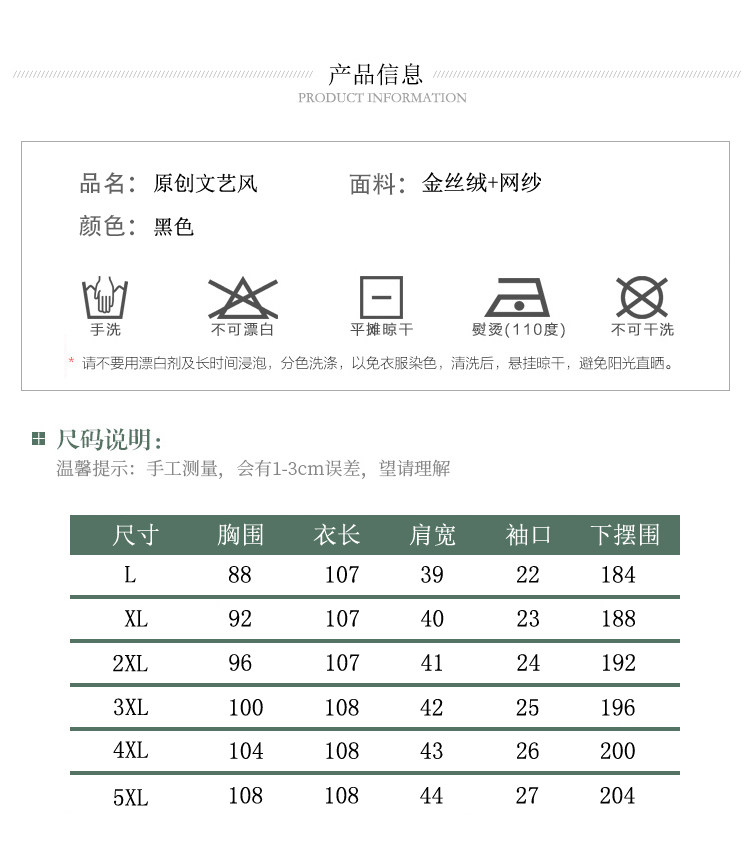 产品信息
PRODUCT INFORMATION

品名：原创文艺风
面料：金丝绒+网纱
颜色：黑色

手洗
不可漂白
平摊晾干
熨烫(110度)
不可干洗

* 请不要用漂白剂及长时间浸泡，分色洗涤，以免衣服染色，清洗后，悬挂晾干，避免阳光直晒。

尺码说明：
温馨提示：手工测量，会有1-3cm误差，望请理解

| 尺寸 | 胸围 | 衣长 | 肩宽 | 袖口 | 下摆围 |
|---|---|---|---|---|---|
| L | 88 | 107 | 39 | 22 | 184 |
| XL | 92 | 107 | 40 | 23 | 188 |
| 2XL | 96 | 107 | 41 | 24 | 192 |
| 3XL | 100 | 108 | 42 | 25 | 196 |
| 4XL | 104 | 108 | 43 | 26 | 200 |
| 5XL | 108 | 108 | 44 | 27 | 204 |